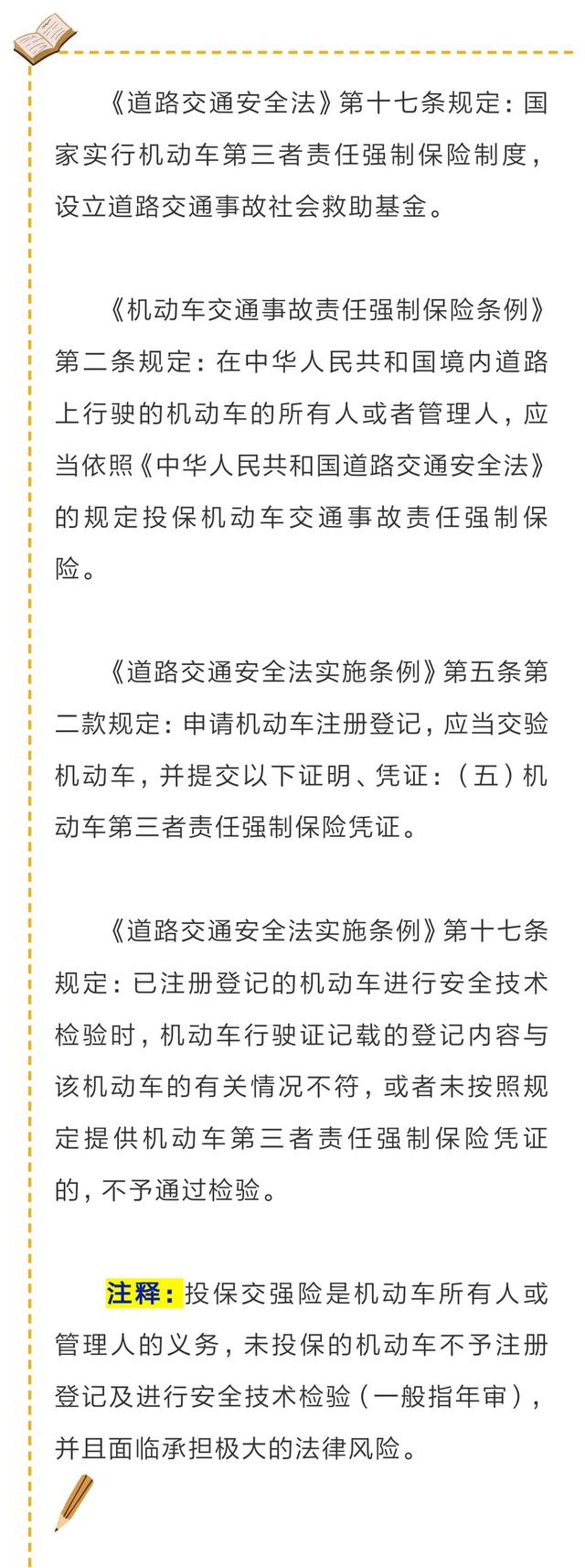 《道路交通安全法》第十七条规定：国家实行机动车第三者责任强制保险制度，设立道路交通事故社会救助基金。

《机动车交通事故责任强制保险条例》第二条规定：在中华人民共和国境内道路上行驶的机动车的所有人或者管理人，应当依照《中华人民共和国道路交通安全法》的规定投保机动车交通事故责任强制保险。

《道路交通安全法实施条例》第五条第二款规定：申请机动车注册登记，应当交验机动车，并提交以下证明、凭证：（五）机动车第三者责任强制保险凭证。

《道路交通安全法实施条例》第十七条规定：已注册登记的机动车进行安全技术检验时，机动车行驶证记载的登记内容与该机动车的有关情况不符，或者未按照规定提供机动车第三者责任强制保险凭证的，不予通过检验。

注释：投保交强险是机动车所有人或管理人的义务，未投保的机动车不予注册登记及进行安全技术检验（一般指年审），并且面临承担极大的法律风险。